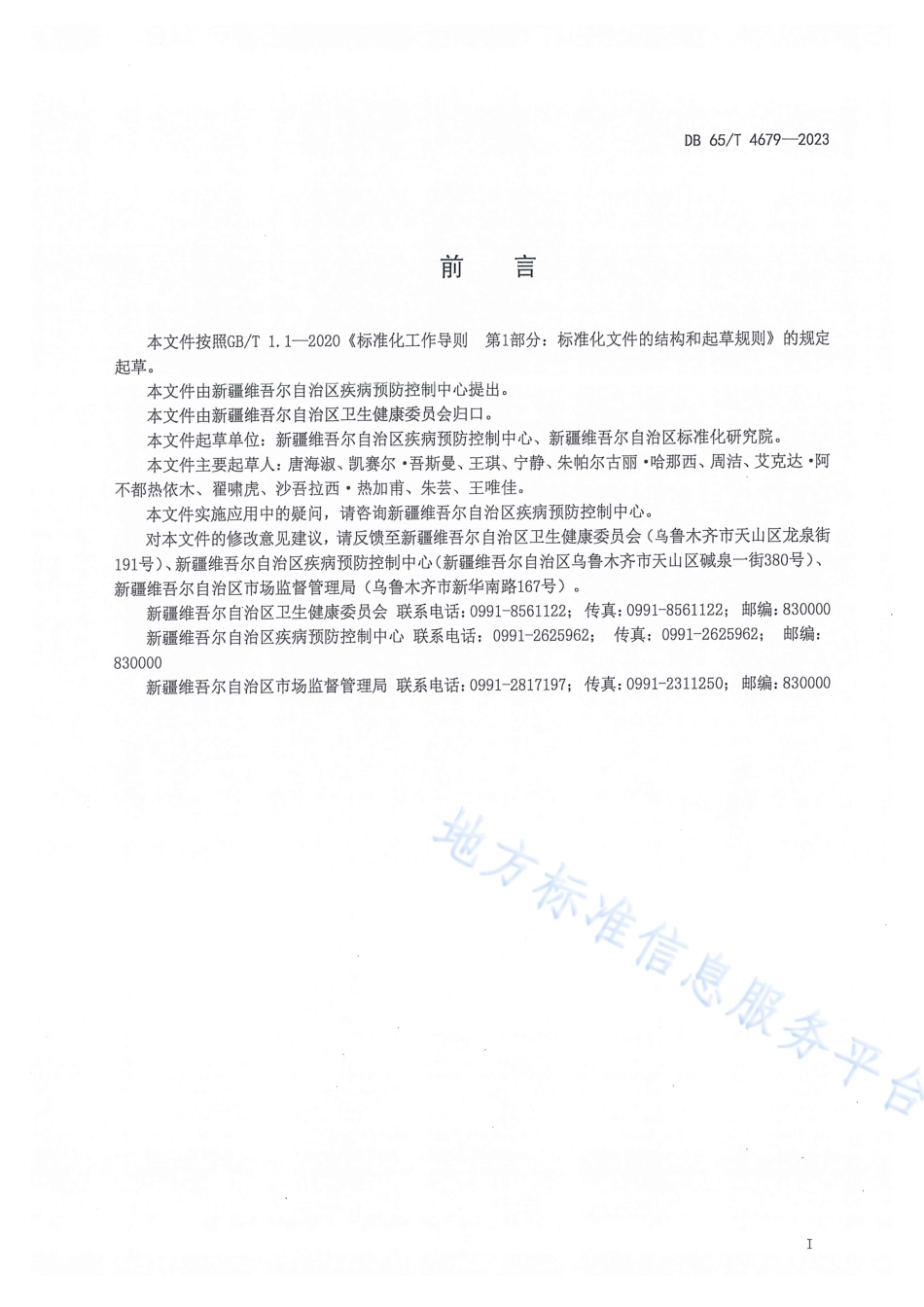 DB 65/T 4679—2023

前　言

本文件按照GB/T 1.1—2020《标准化工作导则　第1部分：标准化文件的结构和起草规则》的规定起草。

本文件由新疆维吾尔自治区疾病预防控制中心提出。

本文件由新疆维吾尔自治区卫生健康委员会归口。

本文件起草单位：新疆维吾尔自治区疾病预防控制中心、新疆维吾尔自治区标准化研究院。

本文件主要起草人：唐海淑、凯赛尔·吾斯曼、王琪、宁静、朱帕尔古丽·哈那西、周洁、艾克达·阿不都热依木、翟啸虎、沙吾拉西·热加甫、朱芸、王唯佳。

本文件实施应用中的疑问，请咨询新疆维吾尔自治区疾病预防控制中心。

对本文件的修改意见建议，请反馈至新疆维吾尔自治区卫生健康委员会（乌鲁木齐市天山区龙泉街191号）、新疆维吾尔自治区疾病预防控制中心（新疆维吾尔自治区乌鲁木齐市天山区碱泉一街380号）、新疆维吾尔自治区市场监督管理局（乌鲁木齐市新华南路167号）。

新疆维吾尔自治区卫生健康委员会 联系电话：0991-8561122；传真：0991-8561122；邮编：830000

新疆维吾尔自治区疾病预防控制中心 联系电话：0991-2625962；传真：0991-2625962；邮编：830000

新疆维吾尔自治区市场监督管理局 联系电话：0991-2817197；传真：0991-2311250；邮编：830000

地方标准信息服务平台

I